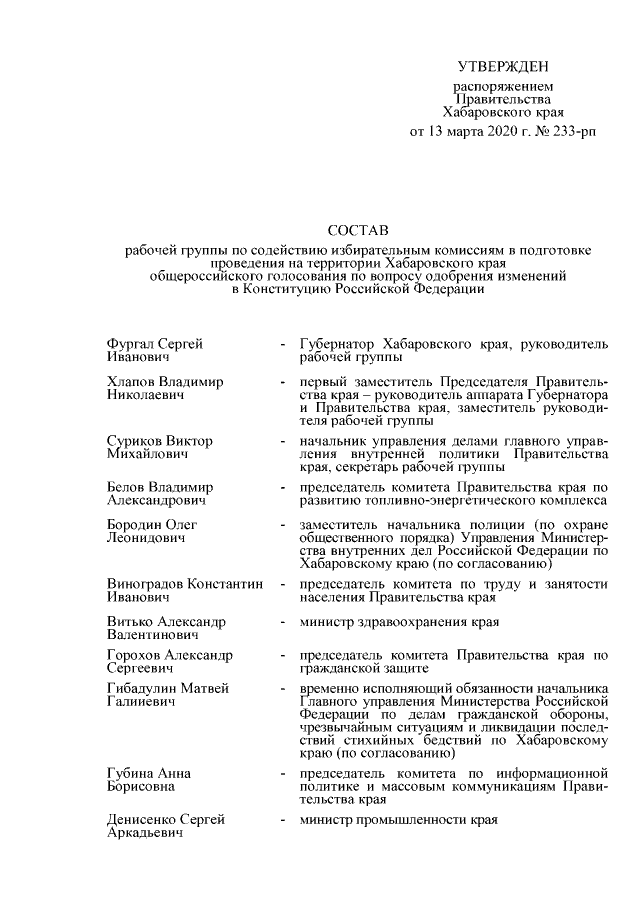 УТВЕРЖДЕН
распоряжением
Правительства
Хабаровского края
от 13 марта 2020 г. № 233-рп

СОСТАВ
рабочей группы по содействию избирательным комиссиям в подготовке проведения на территории Хабаровского края общероссийского голосования по вопросу одобрения изменений в Конституцию Российской Федерации

| | | |
|---|---|---|
| Фургал Сергей Иванович | - | Губернатор Хабаровского края, руководитель рабочей группы |
| Хлапов Владимир Николаевич | - | первый заместитель Председателя Правительства края – руководитель аппарата Губернатора и Правительства края, заместитель руководителя рабочей группы |
| Суриков Виктор Михайлович | - | начальник управления делами главного управления внутренней политики Правительства края, секретарь рабочей группы |
| Белов Владимир Александрович | - | председатель комитета Правительства края по развитию топливно-энергетического комплекса |
| Бородин Олег Леонидович | - | заместитель начальника полиции (по охране общественного порядка) Управления Министерства внутренних дел Российской Федерации по Хабаровскому краю (по согласованию) |
| Виноградов Константин Иванович | - | председатель комитета по труду и занятости населения Правительства края |
| Витько Александр Валентинович | - | министр здравоохранения края |
| Горохов Александр Сергеевич | - | председатель комитета Правительства края по гражданской защите |
| Гибадулин Матвей Галиевич | - | временно исполняющий обязанности начальника Главного управления Министерства Российской Федерации по делам гражданской обороны, чрезвычайным ситуациям и ликвидации последствий стихийных бедствий по Хабаровскому краю (по согласованию) |
| Губина Анна Борисовна | - | председатель комитета по информационной политике и массовым коммуникациям Правительства края |
| Денисенко Сергей Аркадьевич | - | министр промышленности края |